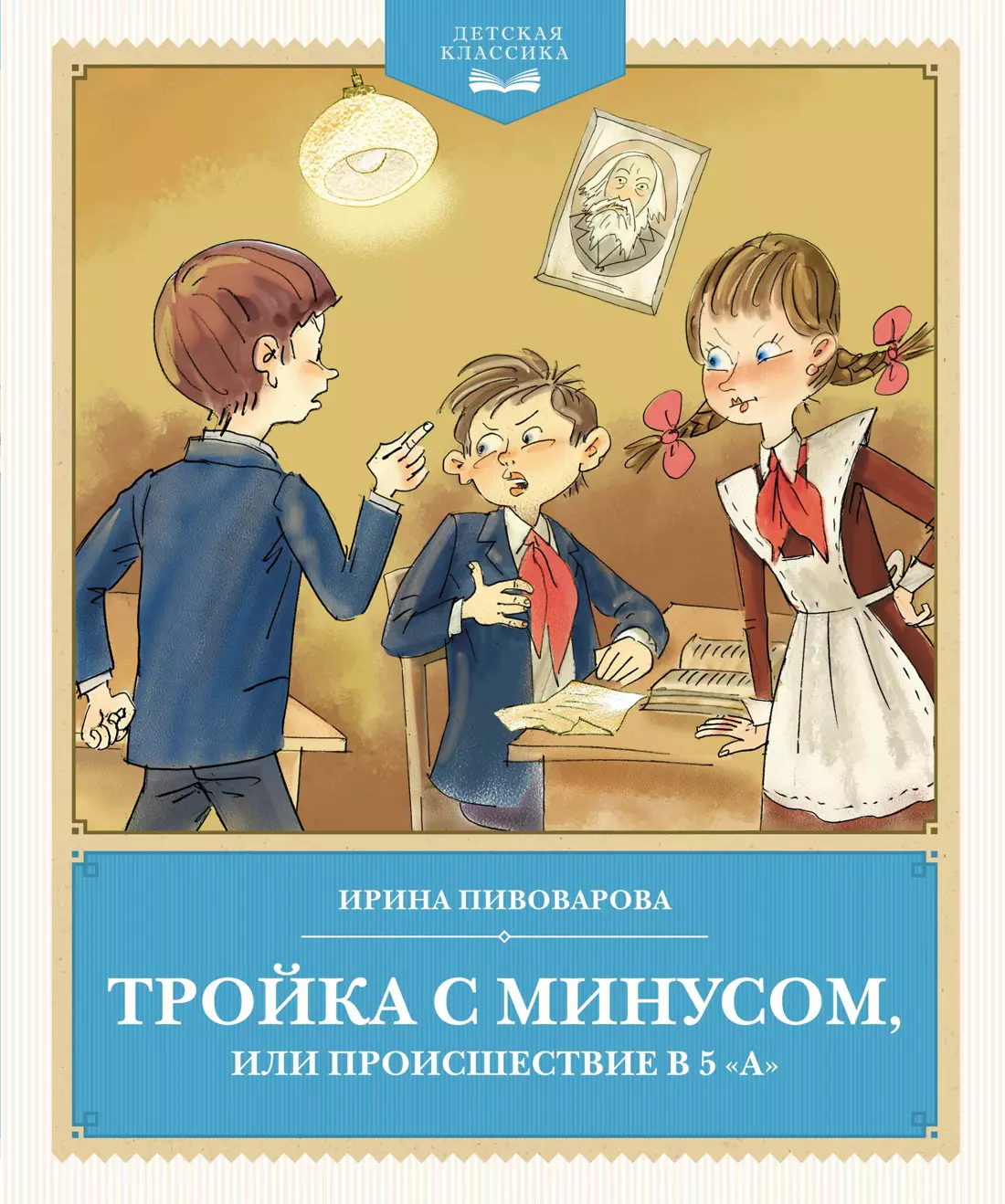 ДЕТСКАЯ КЛАССИКА

ИРИНА ПИВОВАРОВА

ТРОЙКА С МИНУСОМ,
ИЛИ ПРОИСШЕСТВИЕ В 5 «А»